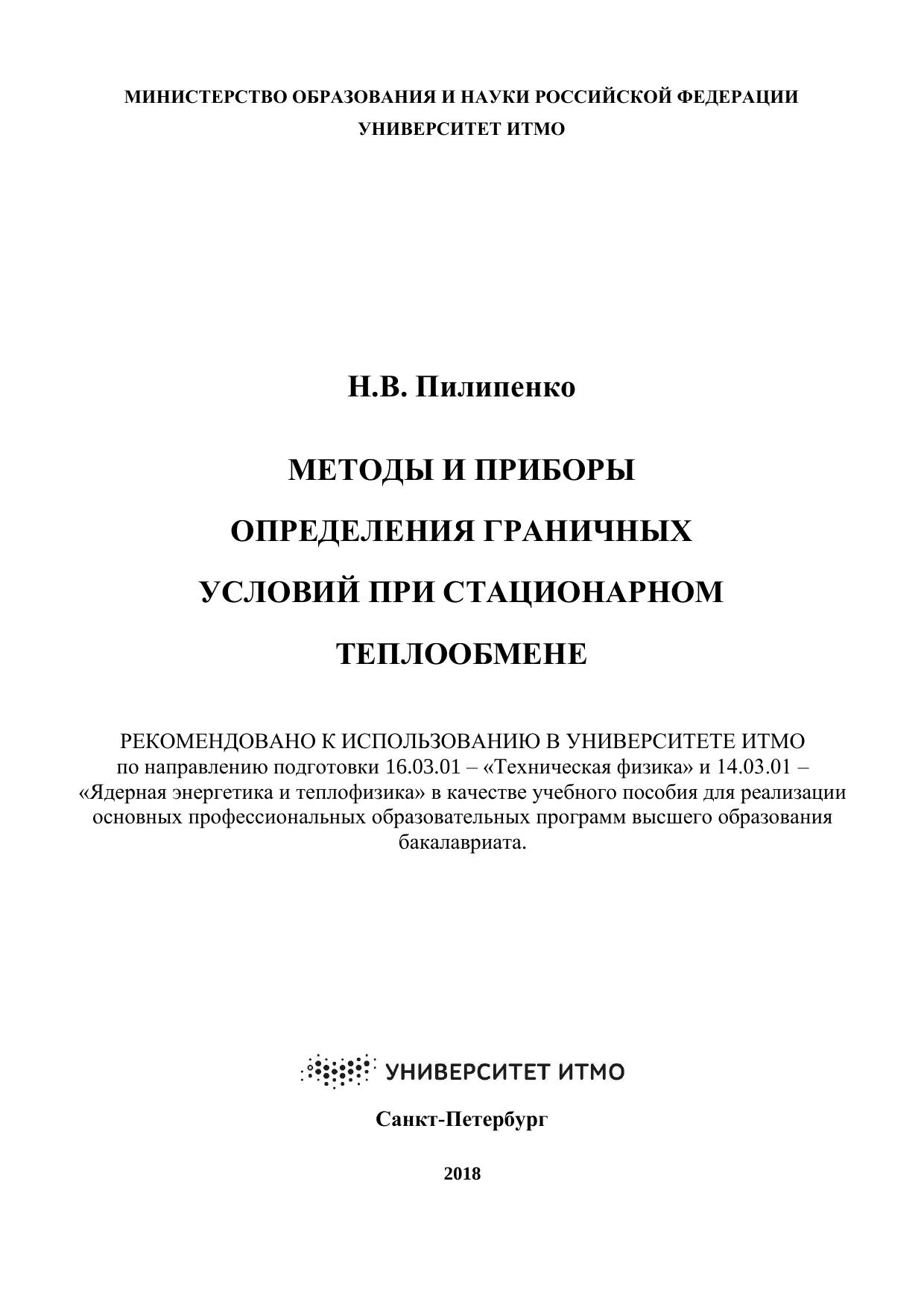 МИНИСТЕРСТВО ОБРАЗОВАНИЯ И НАУКИ РОССИЙСКОЙ ФЕДЕРАЦИИ
УНИВЕРСИТЕТ ИТМО

Н.В. Пилипенко

МЕТОДЫ И ПРИБОРЫ
ОПРЕДЕЛЕНИЯ ГРАНИЧНЫХ
УСЛОВИЙ ПРИ СТАЦИОНАРНОМ
ТЕПЛООБМЕНЕ

РЕКОМЕНДОВАНО К ИСПОЛЬЗОВАНИЮ В УНИВЕРСИТЕТЕ ИТМО по направлению подготовки 16.03.01 – «Техническая физика» и 14.03.01 – «Ядерная энергетика и теплофизика» в качестве учебного пособия для реализации основных профессиональных образовательных программ высшего образования бакалавриата.

УНИВЕРСИТЕТ ИТМО

Санкт-Петербург

2018